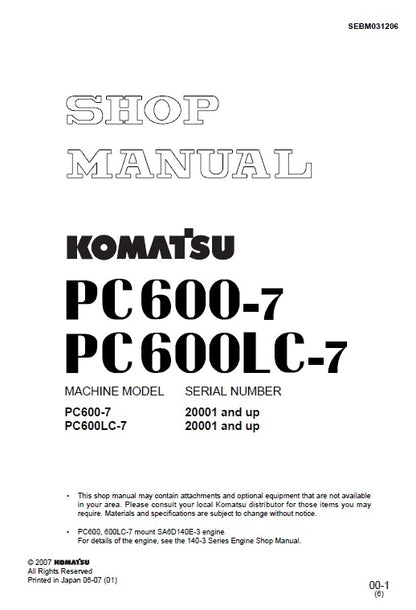 SEBM031206

SHOP MANUAL

KOMATSU

PC600-7
PC600LC-7

| MACHINE MODEL | SERIAL NUMBER |
|---|---|
| PC600-7 | 20001 and up |
| PC600LC-7 | 20001 and up |

• This shop manual may contain attachments and optional equipment that are not available in your area. Please consult your local Komatsu distributor for those items you may require. Materials and specifications are subject to change without notice.

• PC600, 600LC-7 mount SA6D140E-3 engine. For details of the engine, see the 140-3 Series Engine Shop Manual.

© 2007 KOMATSU
All Rights Reserved
Printed in Japan 06-07 (01)

00-1
(6)